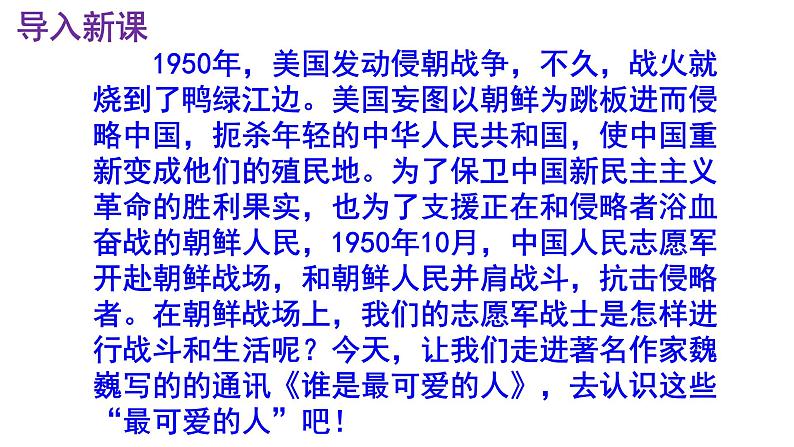 导入新课

1950年，美国发动侵朝战争，不久，战火就烧到了鸭绿江边。美国妄图以朝鲜为跳板进而侵略中国，扼杀年轻的中华人民共和国，使中国重新变成他们的殖民地。为了保卫中国新民主主义革命的胜利果实，也为了支援正在和侵略者浴血奋战的朝鲜人民，1950年10月，中国人民志愿军开赴朝鲜战场，和朝鲜人民并肩战斗，抗击侵略者。在朝鲜战场上，我们的志愿军战士是怎样进行战斗和生活呢？今天，让我们走进著名作家魏巍写的的通讯《谁是最可爱的人》，去认识这些“最可爱的人”吧！